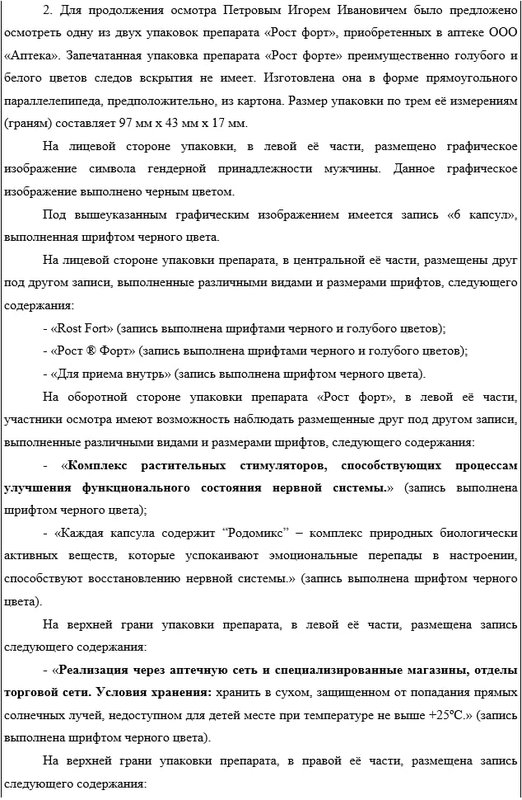 2. Для продолжения осмотра Петровым Игорем Ивановичем было предложено осмотреть одну из двух упаковок препарата «Рост форт», приобретенных в аптеке ООО «Аптека». Запечатанная упаковка препарата «Рост форте» преимущественно голубого и белого цветов следов вскрытия не имеет. Изготовлена она в форме прямоугольного параллелепипеда, предположительно, из картона. Размер упаковки по трем её измерениям (граням) составляет 97 мм х 43 мм х 17 мм.

На лицевой стороне упаковки, в левой её части, размещено графическое изображение символа гендерной принадлежности мужчины. Данное графическое изображение выполнено черным цветом.

Под вышеуказанным графическим изображением имеется запись «6 капсул», выполненная шрифтом черного цвета.

На лицевой стороне упаковки препарата, в центральной её части, размещены друг под другом записи, выполненные различными видами и размерами шрифтов, следующего содержания:

- «Rost Fort» (запись выполнена шрифтами черного и голубого цветов);

- «Рост ® Форт» (запись выполнена шрифтами черного и голубого цветов);

- «Для приема внутрь» (запись выполнена шрифтом черного цвета).

На оборотной стороне упаковки препарата «Рост форт», в левой её части, участники осмотра имеют возможность наблюдать размещенные друг под другом записи, выполненные различными видами и размерами шрифтов, следующего содержания:

- «Комплекс растительных стимуляторов, способствующих процессам улучшения функционального состояния нервной системы.» (запись выполнена шрифтом черного цвета);

- «Каждая капсула содержит "Родомикс" – комплекс природных биологически активных веществ, которые успокаивают эмоциональные перепады в настроении, способствуют восстановлению нервной системы.» (запись выполнена шрифтом черного цвета).

На верхней грани упаковки препарата, в левой её части, размещена запись следующего содержания:

- «Реализация через аптечную сеть и специализированные магазины, отделы торговой сети. Условия хранения: хранить в сухом, защищенном от попадания прямых солнечных лучей, недоступном для детей месте при температуре не выше +25°С.» (запись выполнена шрифтом черного цвета).

На верхней грани упаковки препарата, в правой её части, размещена запись следующего содержания: